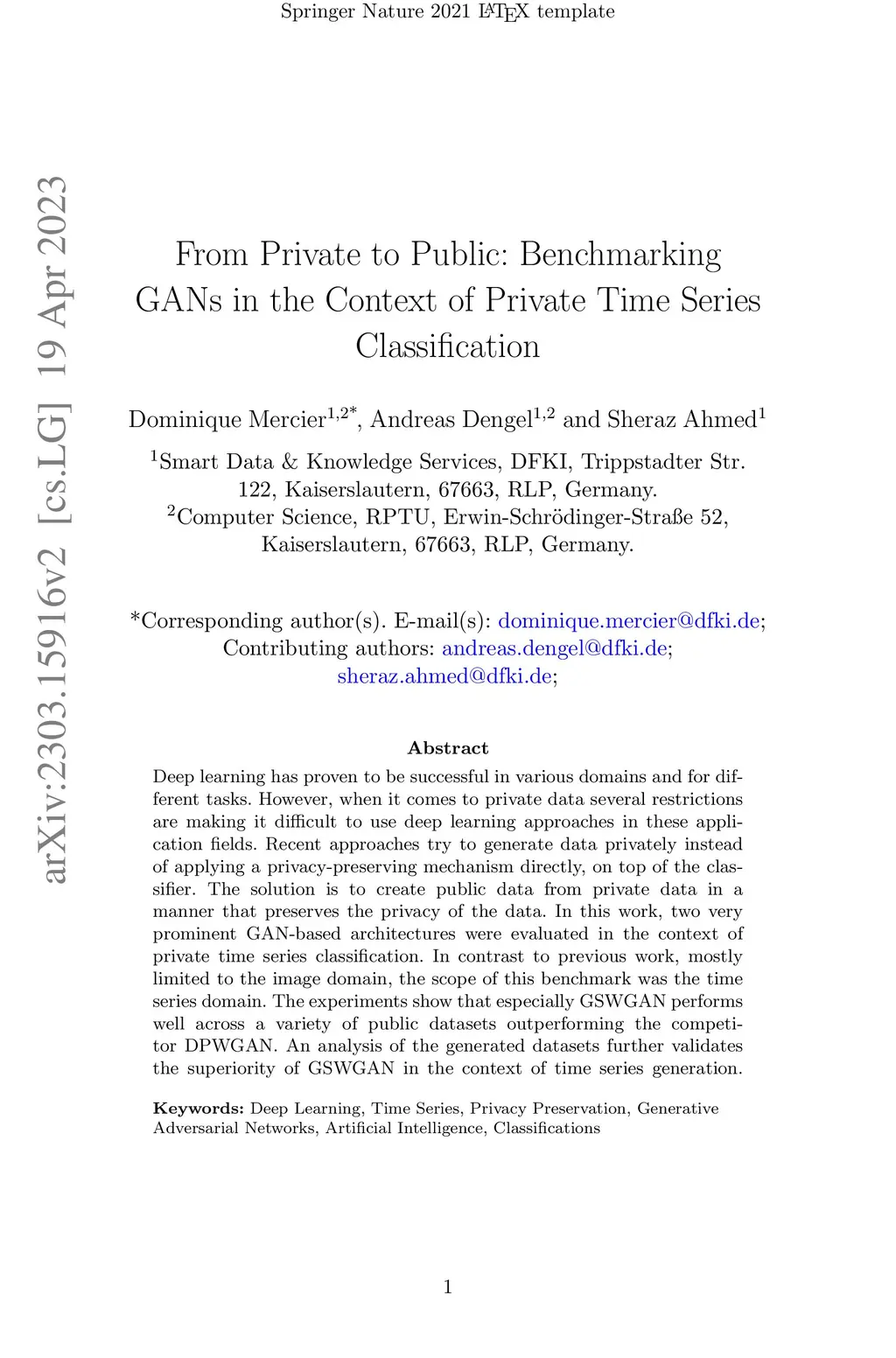 Springer Nature 2021 LaTeX template

arXiv:2303.15916v2 [cs.LG] 19 Apr 2023

From Private to Public: Benchmarking GANs in the Context of Private Time Series Classification

Dominique Mercier$^{1,2*}$, Andreas Dengel$^{1,2}$ and Sheraz Ahmed$^{1}$

$^{1}$Smart Data & Knowledge Services, DFKI, Trippstadter Str. 122, Kaiserslautern, 67663, RLP, Germany.
$^{2}$Computer Science, RPTU, Erwin-Schrödinger-Straße 52, Kaiserslautern, 67663, RLP, Germany.

*Corresponding author(s). E-mail(s): dominique.mercier@dfki.de; Contributing authors: andreas.dengel@dfki.de; sheraz.ahmed@dfki.de;

Abstract

Deep learning has proven to be successful in various domains and for different tasks. However, when it comes to private data several restrictions are making it difficult to use deep learning approaches in these application fields. Recent approaches try to generate data privately instead of applying a privacy-preserving mechanism directly, on top of the classifier. The solution is to create public data from private data in a manner that preserves the privacy of the data. In this work, two very prominent GAN-based architectures were evaluated in the context of private time series classification. In contrast to previous work, mostly limited to the image domain, the scope of this benchmark was the time series domain. The experiments show that especially GSWGAN performs well across a variety of public datasets outperforming the competitor DPWGAN. An analysis of the generated datasets further validates the superiority of GSWGAN in the context of time series generation.

Keywords: Deep Learning, Time Series, Privacy Preservation, Generative Adversarial Networks, Artificial Intelligence, Classifications

1